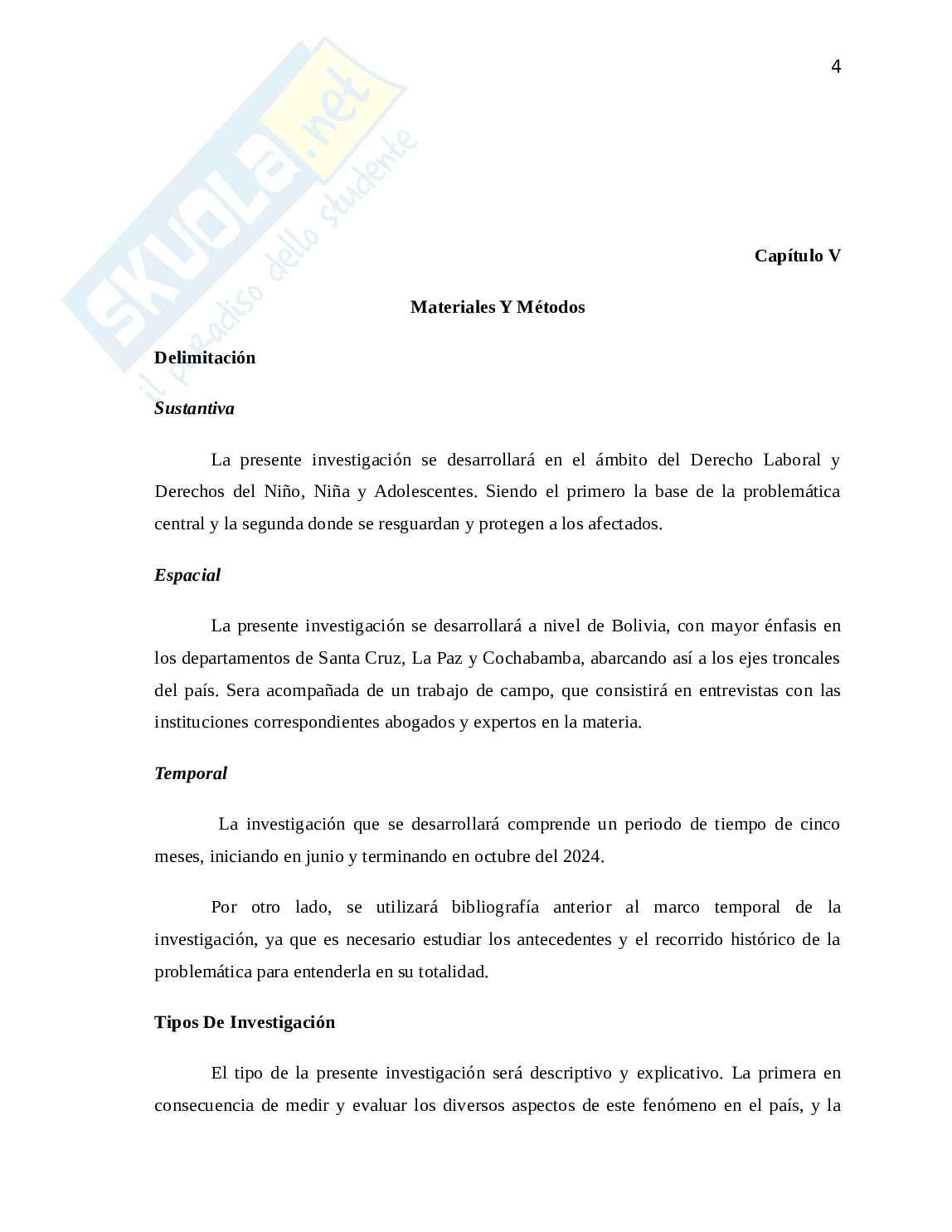 4

SKUOLA.net
il paradiso dello studente

Capítulo V

Materiales Y Métodos

Delimitación

Sustantiva

La presente investigación se desarrollará en el ámbito del Derecho Laboral y Derechos del Niño, Niña y Adolescentes. Siendo el primero la base de la problemática central y la segunda donde se resguardan y protegen a los afectados.

Espacial

La presente investigación se desarrollará a nivel de Bolivia, con mayor énfasis en los departamentos de Santa Cruz, La Paz y Cochabamba, abarcando así a los ejes troncales del país. Sera acompañada de un trabajo de campo, que consistirá en entrevistas con las instituciones correspondientes abogados y expertos en la materia.

Temporal

La investigación que se desarrollará comprende un periodo de tiempo de cinco meses, iniciando en junio y terminando en octubre del 2024.

Por otro lado, se utilizará bibliografía anterior al marco temporal de la investigación, ya que es necesario estudiar los antecedentes y el recorrido histórico de la problemática para entenderla en su totalidad.

Tipos De Investigación

El tipo de la presente investigación será descriptivo y explicativo. La primera en consecuencia de medir y evaluar los diversos aspectos de este fenómeno en el país, y la